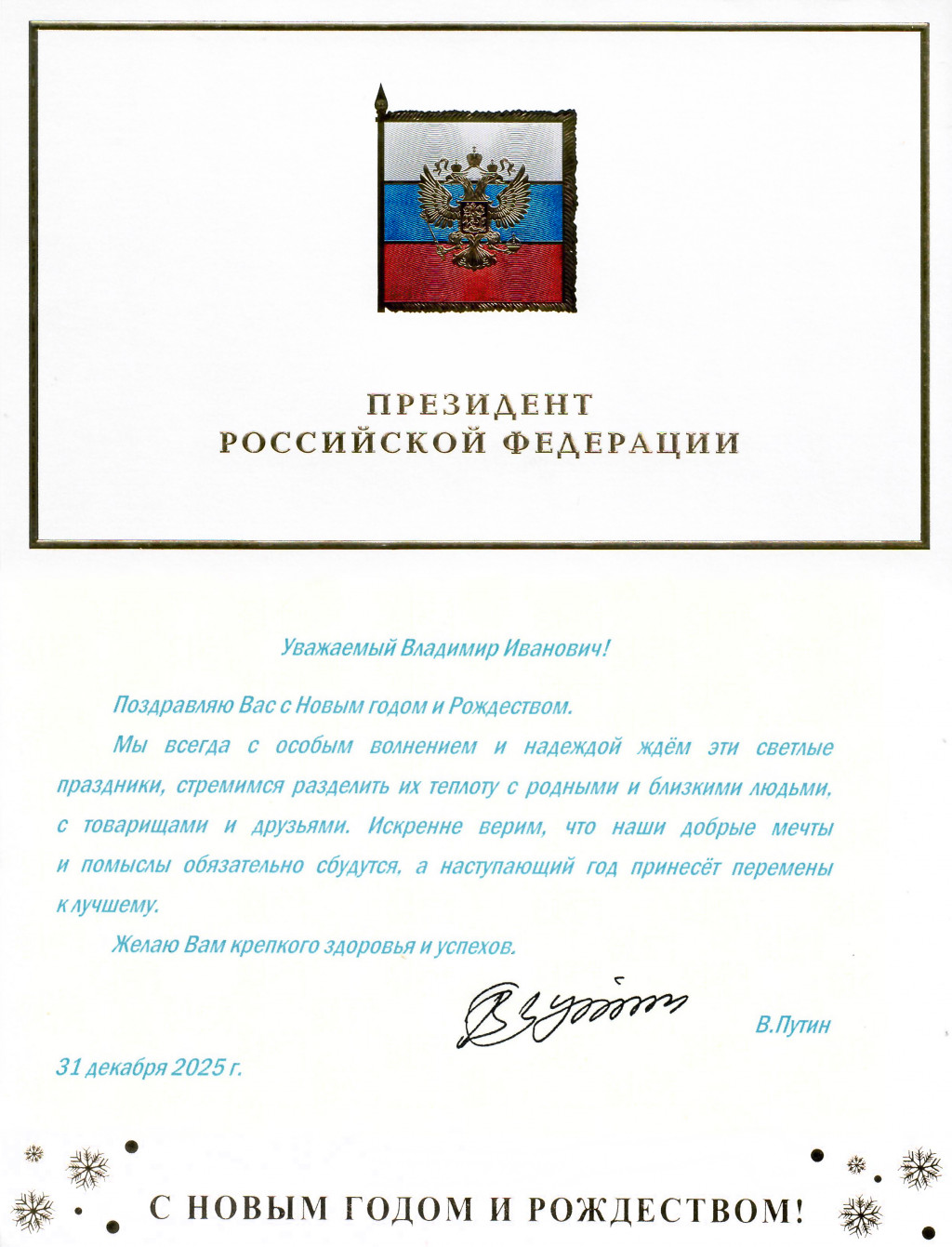 ПРЕЗИДЕНТ
РОССИЙСКОЙ ФЕДЕРАЦИИ

Уважаемый Владимир Иванович!

Поздравляю Вас с Новым годом и Рождеством.

Мы всегда с особым волнением и надеждой ждём эти светлые праздники, стремимся разделить их теплоту с родными и близкими людьми, с товарищами и друзьями. Искренне верим, что наши добрые мечты и помыслы обязательно сбудутся, а наступающий год принесёт перемены к лучшему.

Желаю Вам крепкого здоровья и успехов.

В.Путин

31 декабря 2025 г.

С НОВЫМ ГОДОМ И РОЖДЕСТВОМ!